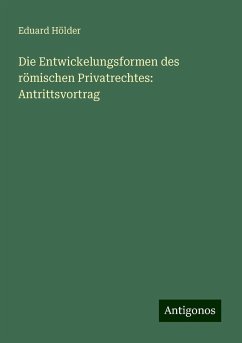 Eduard Hölder

Die Entwickelungsformen des römischen Privatrechtes: Antrittsvortrag

Antigonos